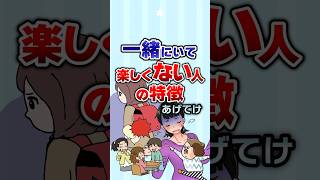 一緒にいて
楽しくない人
の特徴
あげてけ